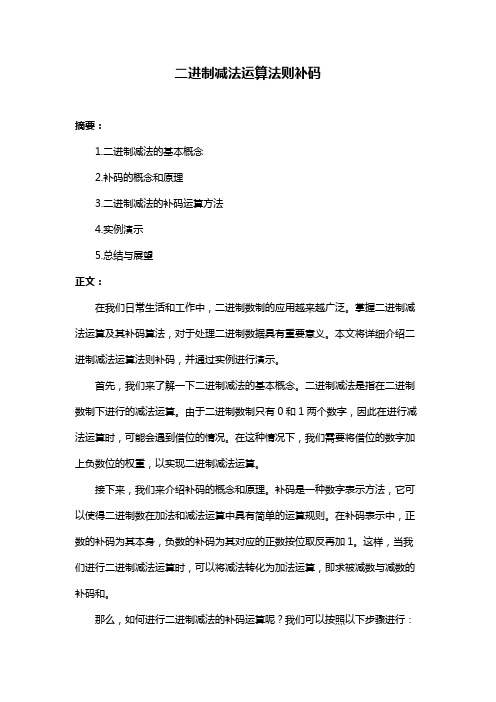 二进制减法运算法则补码

摘要：

1.二进制减法的基本概念

2.补码的概念和原理

3.二进制减法的补码运算方法

4.实例演示

5.总结与展望

正文：

在我们日常生活和工作中，二进制数制的应用越来越广泛。掌握二进制减法运算及其补码算法，对于处理二进制数据具有重要意义。本文将详细介绍二进制减法运算法则补码，并通过实例进行演示。

首先，我们来了解一下二进制减法的基本概念。二进制减法是指在二进制数制下进行的减法运算。由于二进制数制只有 0 和 1 两个数字，因此在进行减法运算时，可能会遇到借位的情况。在这种情况下，我们需要将借位的数字加上负数位的权重，以实现二进制减法运算。

接下来，我们来介绍补码的概念和原理。补码是一种数字表示方法，它可以使得二进制数在加法和减法运算中具有简单的运算规则。在补码表示中，正数的补码为其本身，负数的补码为其对应的正数按位取反再加 1。这样，当我们进行二进制减法运算时，可以将减法转化为加法运算，即求被减数与减数的补码和。

那么，如何进行二进制减法的补码运算呢？我们可以按照以下步骤进行：